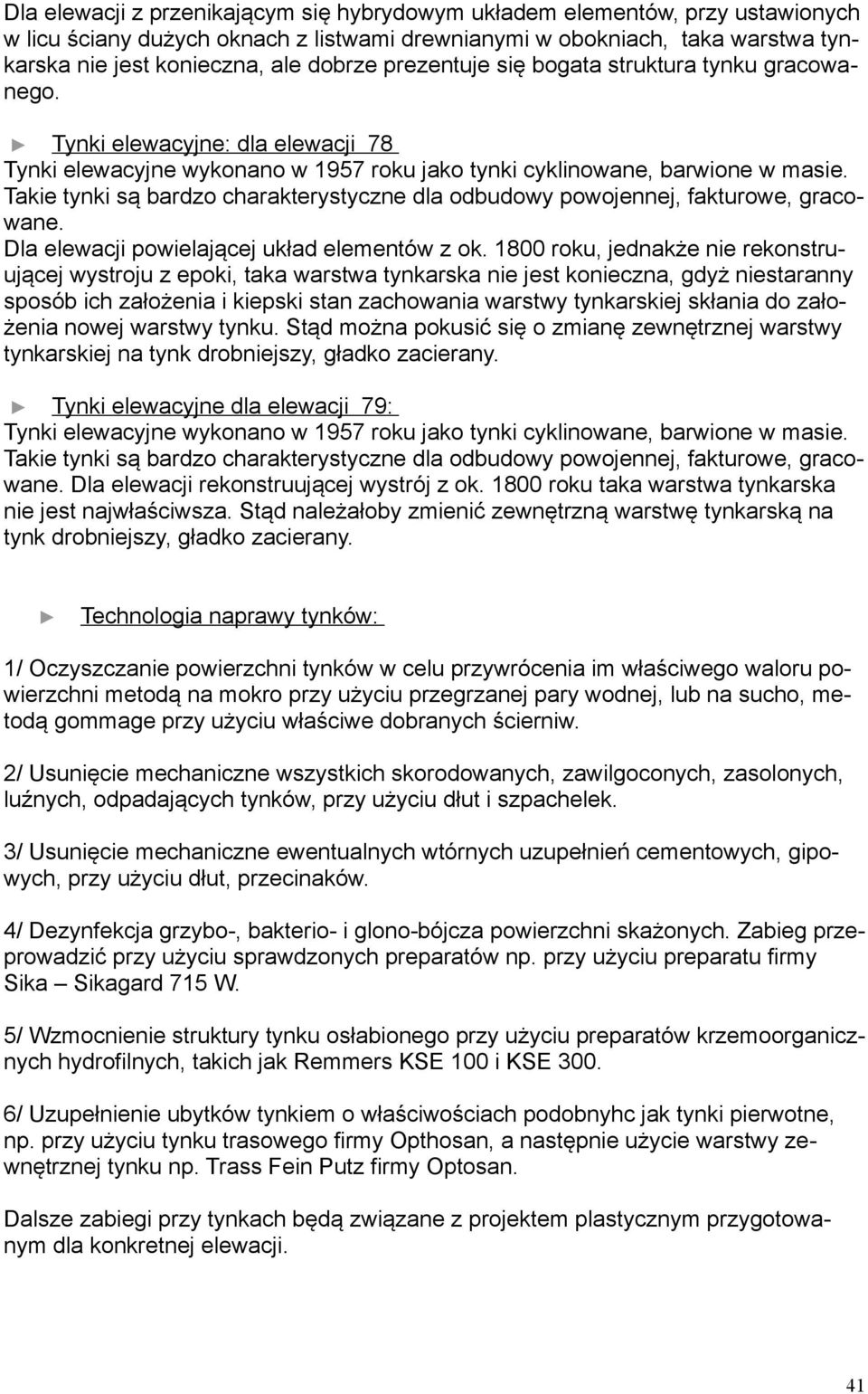 Dla elewacji z przenikającym się hybrydowym układem elementów, przy ustawionych w licu ściany dużych oknach z listwami drewnianymi w obokniach, taka warstwa tynkarska nie jest konieczna, ale dobrze prezentuje się bogata struktura tynku gracowanego.

► Tynki elewacyjne: dla elewacji 78
Tynki elewacyjne wykonano w 1957 roku jako tynki cyklinowane, barwione w masie. Takie tynki są bardzo charakterystyczne dla odbudowy powojennej, fakturowe, gracowane.
Dla elewacji powielającej układ elementów z ok. 1800 roku, jednakże nie rekonstruującej wystroju z epoki, taka warstwa tynkarska nie jest konieczna, gdyż niestaranny sposób ich założenia i kiepski stan zachowania warstwy tynkarskiej skłania do założenia nowej warstwy tynku. Stąd można pokusić się o zmianę zewnętrznej warstwy tynkarskiej na tynk drobniejszy, gładko zacierany.

► Tynki elewacyjne dla elewacji 79:
Tynki elewacyjne wykonano w 1957 roku jako tynki cyklinowane, barwione w masie. Takie tynki są bardzo charakterystyczne dla odbudowy powojennej, fakturowe, gracowane. Dla elewacji rekonstruującej wystrój z ok. 1800 roku taka warstwa tynkarska nie jest najwłaściwsza. Stąd należałoby zmienić zewnętrzną warstwę tynkarską na tynk drobniejszy, gładko zacierany.

► Technologia naprawy tynków:

1/ Oczyszczanie powierzchni tynków w celu przywrócenia im właściwego waloru powierzchni metodą na mokro przy użyciu przegrzanej pary wodnej, lub na sucho, metodą gommage przy użyciu właściwe dobranych ścierniw.

2/ Usunięcie mechaniczne wszystkich skorodowanych, zawilgoconych, zasolonych, luźnych, odpadających tynków, przy użyciu dłut i szpachelek.

3/ Usunięcie mechaniczne ewentualnych wtórnych uzupełnień cementowych, gipowych, przy użyciu dłut, przecinaków.

4/ Dezynfekcja grzybo-, bakterio- i glono-bójcza powierzchni skażonych. Zabieg przeprowadzić przy użyciu sprawdzonych preparatów np. przy użyciu preparatu firmy Sika – Sikagard 715 W.

5/ Wzmocnienie struktury tynku osłabionego przy użyciu preparatów krzemoorganicznych hydrofilnych, takich jak Remmers KSE 100 i KSE 300.

6/ Uzupełnienie ubytków tynkiem o właściwościach podobnyhc jak tynki pierwotne, np. przy użyciu tynku trasowego firmy Opthosan, a następnie użycie warstwy zewnętrznej tynku np. Trass Fein Putz firmy Optosan.

Dalsze zabiegi przy tynkach będą związane z projektem plastycznym przygotowanym dla konkretnej elewacji.

41